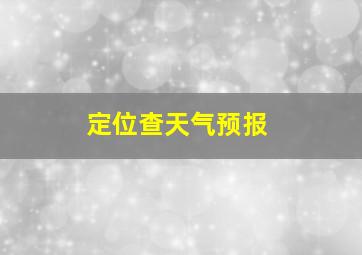 定位查天气预报